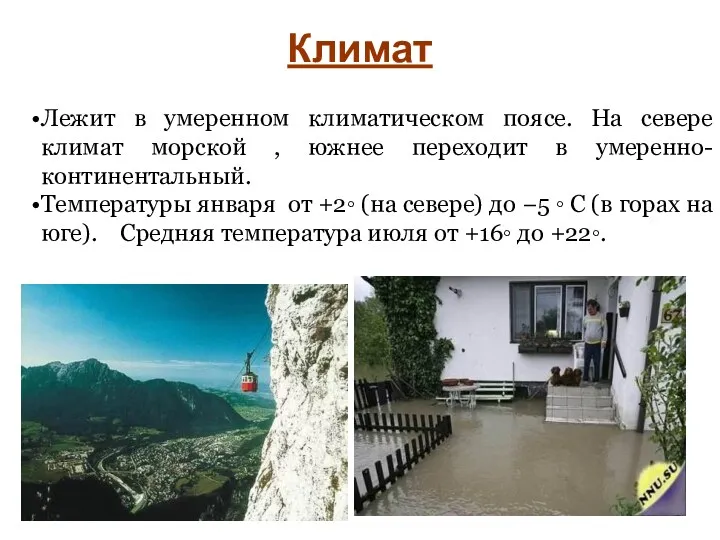 Климат

•Лежит в умеренном климатическом поясе. На севере климат морской , южнее переходит в умеренно-континентальный.

•Температуры января от +2◦ (на севере) до –5 ◦ С (в горах на юге). Средняя температура июля от +16◦ до +22◦.

67

NNU.SU